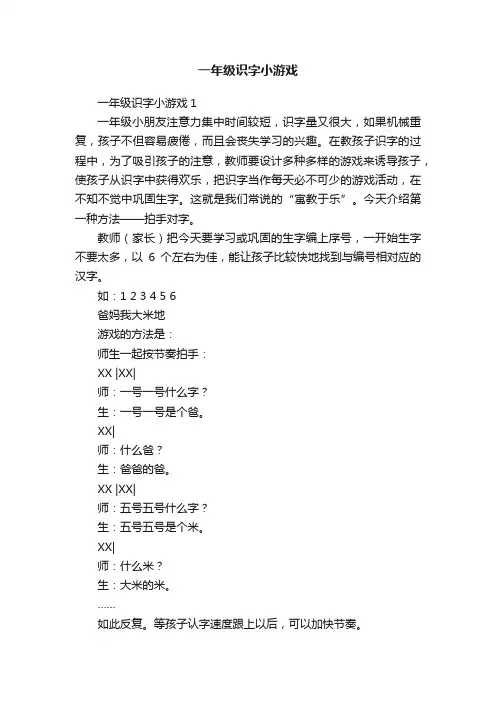 一年级识字小游戏

一年级识字小游戏 1

一年级小朋友注意力集中时间较短，识字量又很大，如果机械重复，孩子不但容易疲倦，而且会丧失学习的兴趣。在教孩子识字的过程中，为了吸引孩子的注意，教师要设计多种多样的游戏来诱导孩子，使孩子从识字中获得欢乐，把识字当作每天必不可少的游戏活动，在不知不觉中巩固生字。这就是我们常说的“寓教于乐”。今天介绍第一种方法——拍手对字。

教师（家长）把今天要学习或巩固的生字编上序号，一开始生字不要太多，以 6 个左右为佳，能让孩子比较快地找到与编号相对应的汉字。

如：1 2 3 4 5 6

爸妈我大米地

游戏的方法是：

师生一起按节奏拍手：

XX |XX|

师：一号一号什么字？

生：一号一号是个爸。

XX|

师：什么爸？

生：爸爸的爸。

XX |XX|

师：五号五号什么字？

生：五号五号是个米。

XX|

师：什么米？

生：大米的米。

……

如此反复。等孩子认字速度跟上以后，可以加快节奏。